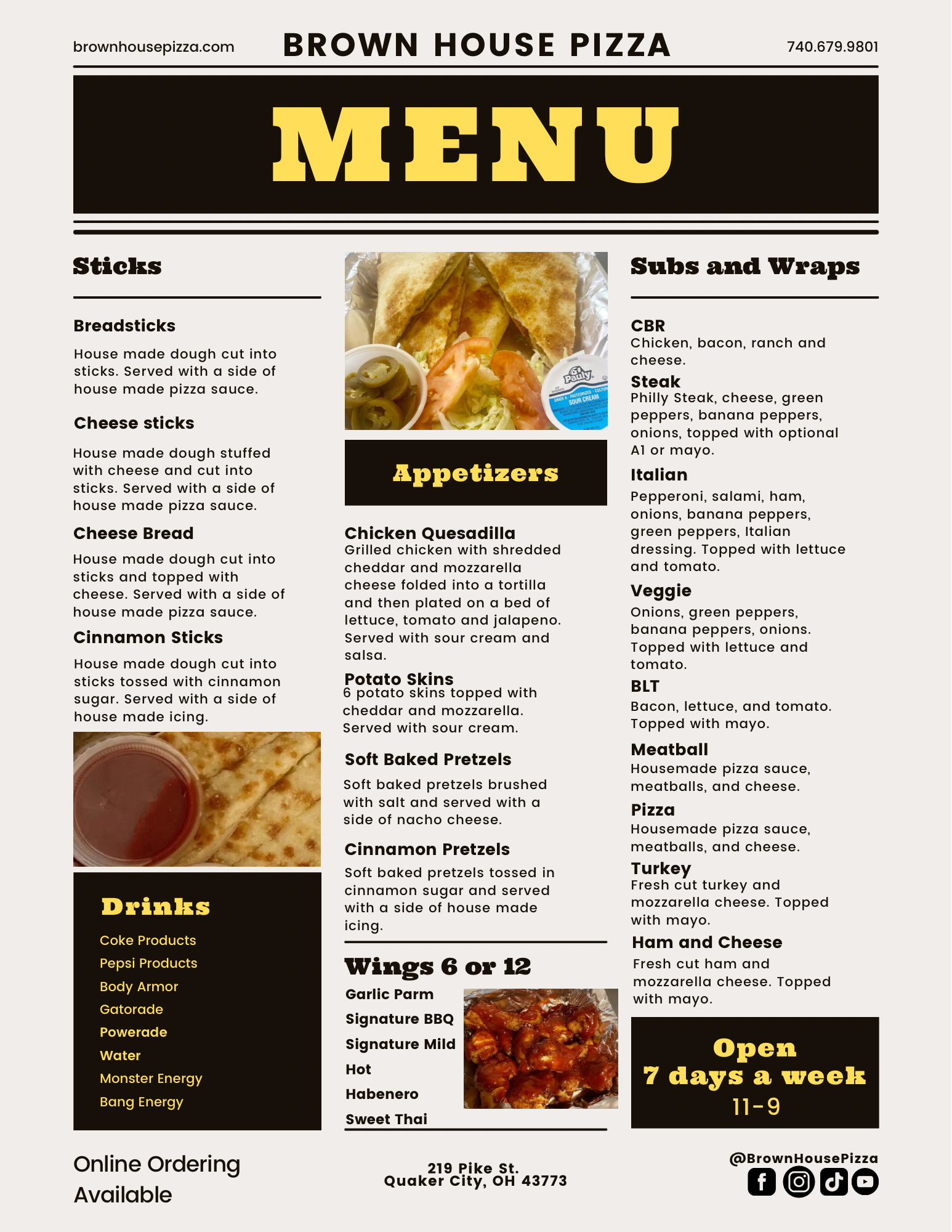 brownhousepizza.com BROWN HOUSE PIZZA 740.679.9801

MENU

Sticks

Breadsticks

House made dough cut into sticks. Served with a side of house made pizza sauce.

Cheese sticks

House made dough stuffed with cheese and cut into sticks. Served with a side of house made pizza sauce.

Cheese Bread

House made dough cut into sticks and topped with cheese. Served with a side of house made pizza sauce.

Cinnamon Sticks

House made dough cut into sticks tossed with cinnamon sugar. Served with a side of house made icing.

Drinks

Coke Products
Pepsi Products
Body Armor
Gatorade
Powerade
Water
Monster Energy
Bang Energy

Appetizers

Chicken Quesadilla
Grilled chicken with shredded cheddar and mozzarella cheese folded into a tortilla and then plated on a bed of lettuce, tomato and jalapeno. Served with sour cream and salsa.

Potato Skins
6 potato skins topped with cheddar and mozzarella. Served with sour cream.

Soft Baked Pretzels

Soft baked pretzels brushed with salt and served with a side of nacho cheese.

Cinnamon Pretzels

Soft baked pretzels tossed in cinnamon sugar and served with a side of house made icing.

Wings 6 or 12

Garlic Parm
Signature BBQ
Signature Mild
Hot
Habenero
Sweet Thai

Subs and Wraps

CBR
Chicken, bacon, ranch and cheese.

Steak
Philly Steak, cheese, green peppers, banana peppers, onions, topped with optional A1 or mayo.

Italian
Pepperoni, salami, ham, onions, banana peppers, green peppers, Italian dressing. Topped with lettuce and tomato.

Veggie
Onions, green peppers, banana peppers, onions. Topped with lettuce and tomato.

BLT
Bacon, lettuce, and tomato. Topped with mayo.

Meatball
Housemade pizza sauce, meatballs, and cheese.

Pizza
Housemade pizza sauce, meatballs, and cheese.

Turkey
Fresh cut turkey and mozzarella cheese. Topped with mayo.

Ham and Cheese
Fresh cut ham and mozzarella cheese. Topped with mayo.

Open
7 days a week
11-9

Online Ordering Available

219 Pike St.
Quaker City, OH 43773

@BrownHousePizza